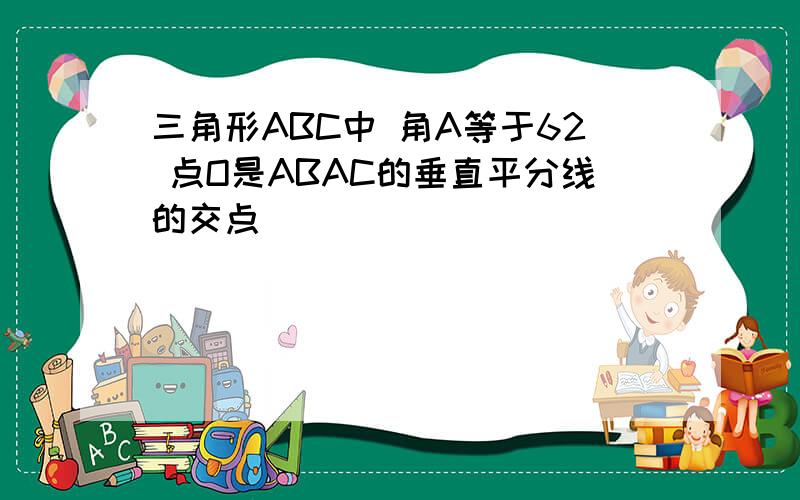 三角形ABC中 角A等于62 点O是ABAC的垂直平分线的交点